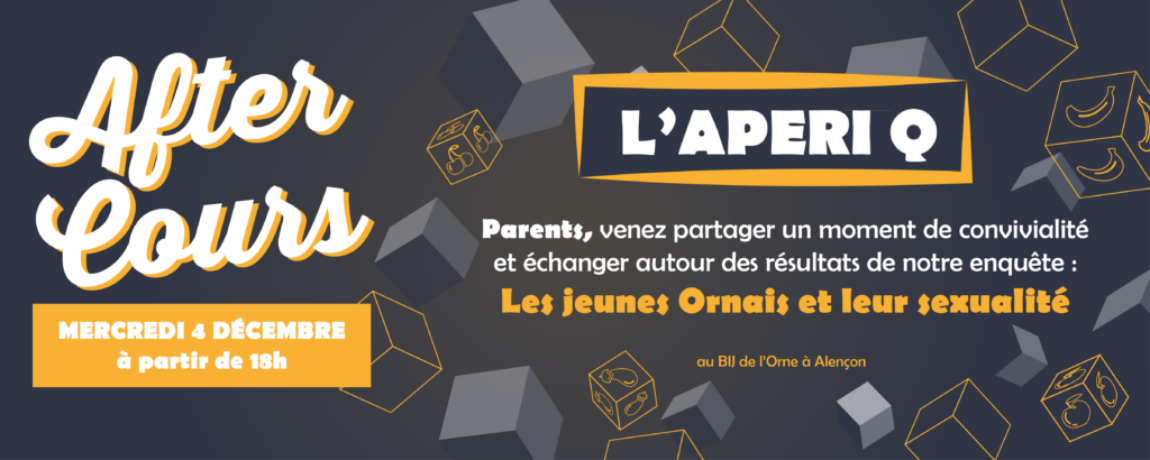 After Cours

MERCREDI 4 DÉCEMBRE
à partir de 18h

L'APERI Q

Parents, venez partager un moment de convivialité et échanger autour des résultats de notre enquête :
Les jeunes Ornais et leur sexualité

au BIJ de l'Orne à Alençon